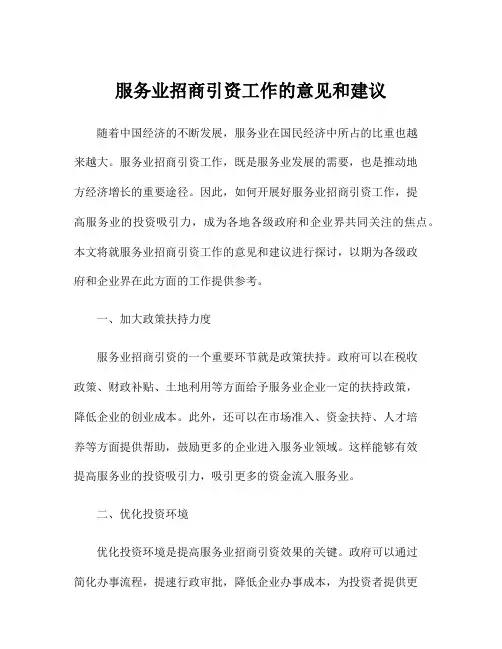 服务业招商引资工作的意见和建议

随着中国经济的不断发展，服务业在国民经济中所占的比重也越来越大。服务业招商引资工作，既是服务业发展的需要，也是推动地方经济增长的重要途径。因此，如何开展好服务业招商引资工作，提高服务业的投资吸引力，成为各地各级政府和企业界共同关注的焦点。本文将就服务业招商引资工作的意见和建议进行探讨，以期为各级政府和企业界在此方面的工作提供参考。

一、加大政策扶持力度

服务业招商引资的一个重要环节就是政策扶持。政府可以在税收政策、财政补贴、土地利用等方面给予服务业企业一定的扶持政策，降低企业的创业成本。此外，还可以在市场准入、资金扶持、人才培养等方面提供帮助，鼓励更多的企业进入服务业领域。这样能够有效提高服务业的投资吸引力，吸引更多的资金流入服务业。

二、优化投资环境

优化投资环境是提高服务业招商引资效果的关键。政府可以通过简化办事流程，提速行政审批，降低企业办事成本，为投资者提供更